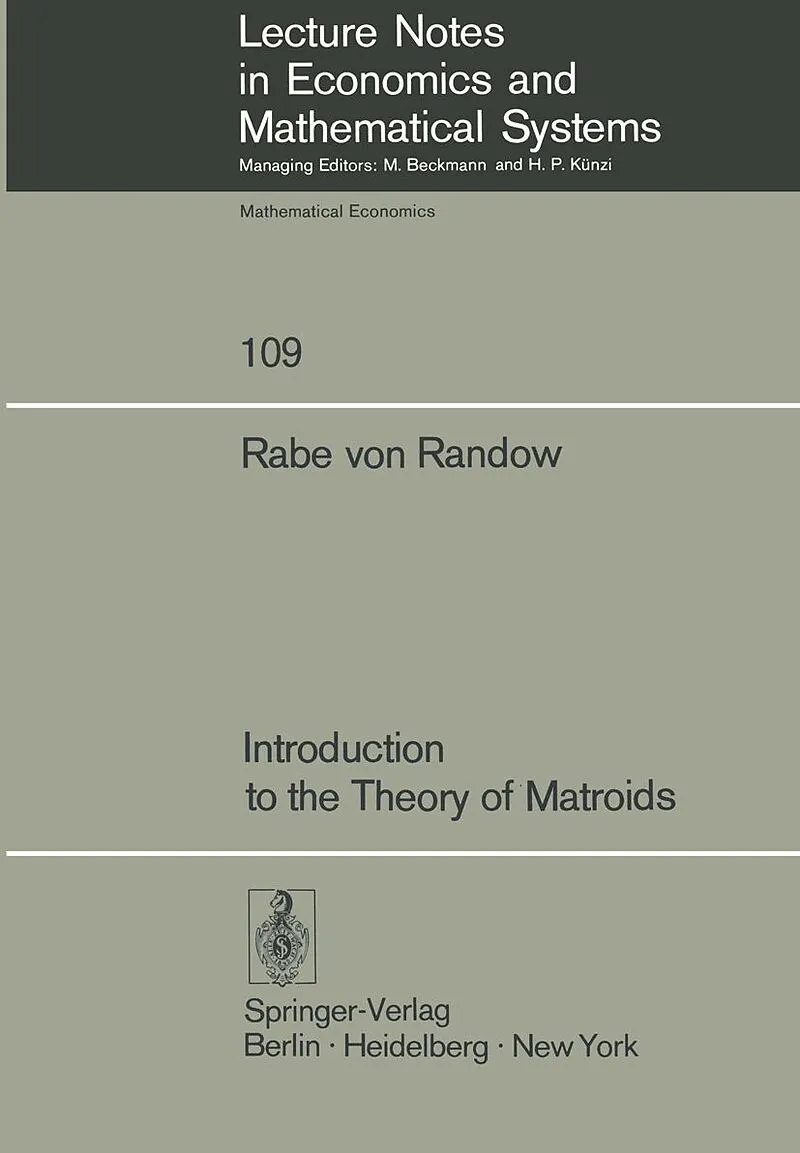 Lecture Notes
in Economics and
Mathematical Systems
Managing Editors: M. Beckmann and H. P. Künzi

Mathematical Economics

109

Rabe von Randow

Introduction
to the Theory of Matroids

Springer-Verlag
Berlin · Heidelberg · New York